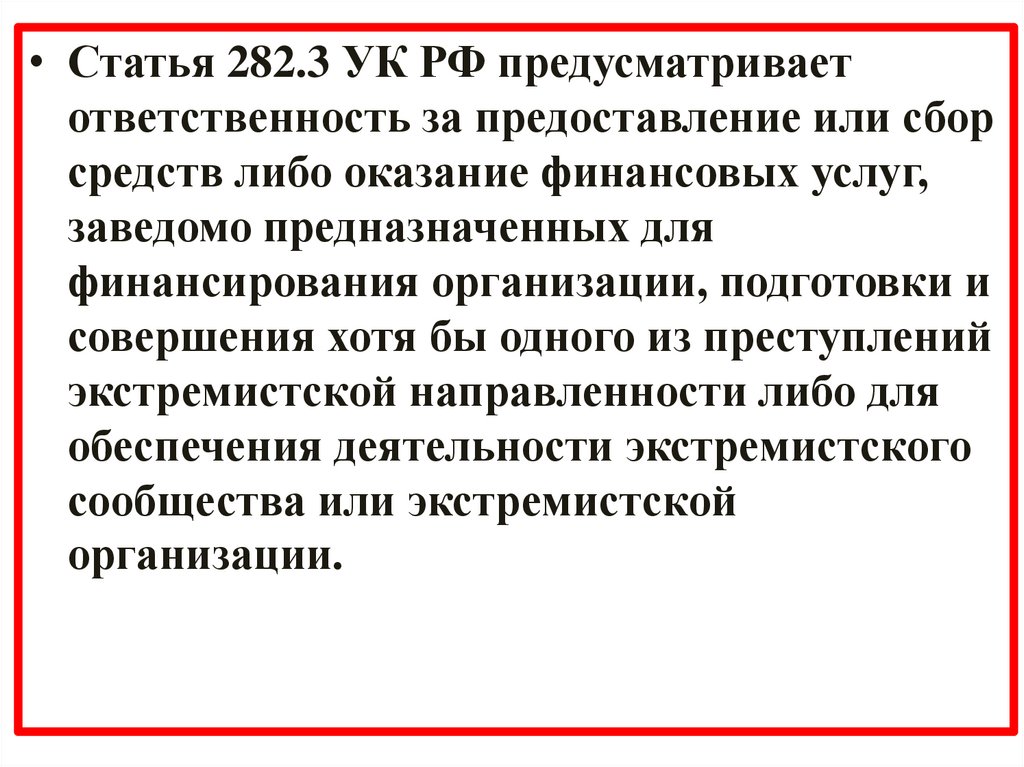 • Статья 282.3 УК РФ предусматривает ответственность за предоставление или сбор средств либо оказание финансовых услуг, заведомо предназначенных для финансирования организации, подготовки и совершения хотя бы одного из преступлений экстремистской направленности либо для обеспечения деятельности экстремистского сообщества или экстремистской организации.